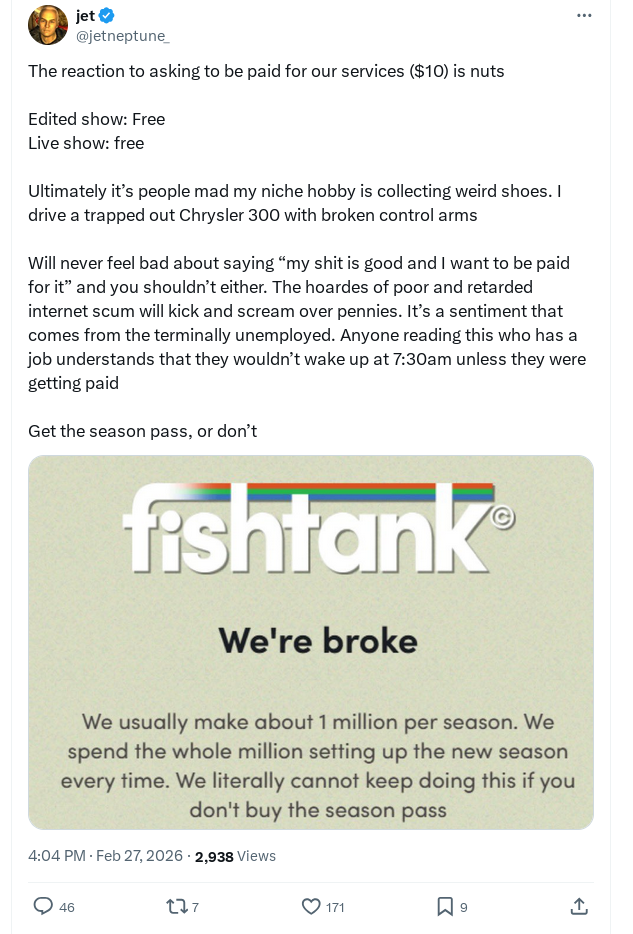 jet
@jetneptune_

The reaction to asking to be paid for our services ($10) is nuts

Edited show: Free
Live show: free

Ultimately it’s people mad my niche hobby is collecting weird shoes. I drive a trapped out Chrysler 300 with broken control arms

Will never feel bad about saying “my shit is good and I want to be paid for it” and you shouldn’t either. The hoardes of poor and retarded internet scum will kick and scream over pennies. It’s a sentiment that comes from the terminally unemployed. Anyone reading this who has a job understands that they wouldn’t wake up at 7:30am unless they were getting paid

Get the season pass, or don’t

fishtank©

We're broke

We usually make about 1 million per season. We spend the whole million setting up the new season every time. We literally cannot keep doing this if you don't buy the season pass

4:04 PM · Feb 27, 2026 · 2,938 Views

46 7 171 9